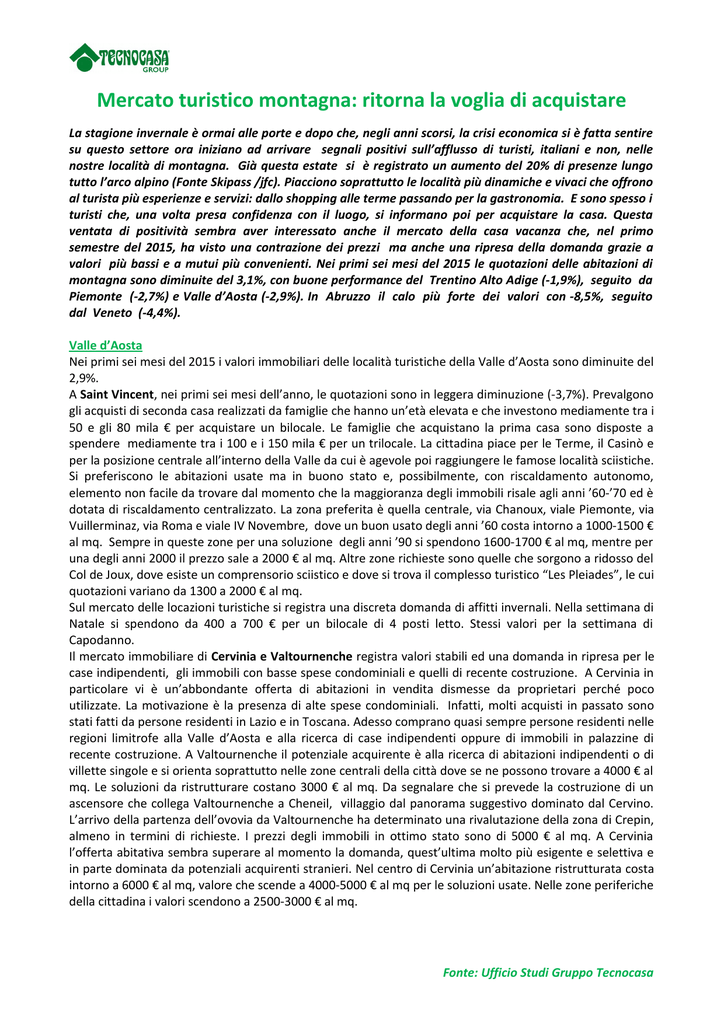 TECNOCASA
GROUP

Mercato turistico montagna: ritorna la voglia di acquistare

La stagione invernale è ormai alle porte e dopo che, negli anni scorsi, la crisi economica si è fatta sentire su questo settore ora iniziano ad arrivare segnali positivi sull'afflusso di turisti, italiani e non, nelle nostre località di montagna. Già questa estate si è registrato un aumento del 20% di presenze lungo tutto l'arco alpino (Fonte Skipass /jfc). Piacciono soprattutto le località più dinamiche e vivaci che offrono al turista più esperienze e servizi: dallo shopping alle terme passando per la gastronomia. E sono spesso i turisti che, una volta presa confidenza con il luogo, si informano poi per acquistare la casa. Questa ventata di positività sembra aver interessato anche il mercato della casa vacanza che, nel primo semestre del 2015, ha visto una contrazione dei prezzi ma anche una ripresa della domanda grazie a valori più bassi e a mutui più convenienti. Nei primi sei mesi del 2015 le quotazioni delle abitazioni di montagna sono diminuite del 3,1%, con buone performance del Trentino Alto Adige (-1,9%), seguito da Piemonte (-2,7%) e Valle d'Aosta (-2,9%). In Abruzzo il calo più forte dei valori con -8,5%, seguito dal Veneto (-4,4%).

Valle d'Aosta
Nei primi sei mesi del 2015 i valori immobiliari delle località turistiche della Valle d'Aosta sono diminuite del 2,9%.
A Saint Vincent, nei primi sei mesi dell'anno, le quotazioni sono in leggera diminuzione (-3,7%). Prevalgono gli acquisti di seconda casa realizzati da famiglie che hanno un'età elevata e che investono mediamente tra i 50 e gli 80 mila € per acquistare un bilocale. Le famiglie che acquistano la prima casa sono disposte a spendere mediamente tra i 100 e i 150 mila € per un trilocale. La cittadina piace per le Terme, il Casinò e per la posizione centrale all'interno della Valle da cui è agevole poi raggiungere le famose località sciistiche. Si preferiscono le abitazioni usate ma in buono stato e, possibilmente, con riscaldamento autonomo, elemento non facile da trovare dal momento che la maggioranza degli immobili risale agli anni '60-'70 ed è dotata di riscaldamento centralizzato. La zona preferita è quella centrale, via Chanoux, viale Piemonte, via Vuillerminaz, via Roma e viale IV Novembre, dove un buon usato degli anni '60 costa intorno a 1000-1500 € al mq. Sempre in queste zone per una soluzione degli anni '90 si spendono 1600-1700 € al mq, mentre per una degli anni 2000 il prezzo sale a 2000 € al mq. Altre zone richieste sono quelle che sorgono a ridosso del Col de Joux, dove esiste un comprensorio sciistico e dove si trova il complesso turistico "Les Pleiades", le cui quotazioni variano da 1300 a 2000 € al mq.
Sul mercato delle locazioni turistiche si registra una discreta domanda di affitti invernali. Nella settimana di Natale si spendono da 400 a 700 € per un bilocale di 4 posti letto. Stessi valori per la settimana di Capodanno.
Il mercato immobiliare di Cervinia e Valtournenche registra valori stabili ed una domanda in ripresa per le case indipendenti, gli immobili con basse spese condominiali e quelli di recente costruzione. A Cervinia in particolare vi è un'abbondante offerta di abitazioni in vendita dismesse da proprietari perché poco utilizzate. La motivazione è la presenza di alte spese condominiali. Infatti, molti acquisti in passato sono stati fatti da persone residenti in Lazio e in Toscana. Adesso comprano quasi sempre persone residenti nelle regioni limitrofe alla Valle d'Aosta e alla ricerca di case indipendenti oppure di immobili in palazzine di recente costruzione. A Valtournenche il potenziale acquirente è alla ricerca di abitazioni indipendenti o di villette singole e si orienta soprattutto nelle zone centrali della città dove se ne possono trovare a 4000 € al mq. Le soluzioni da ristrutturare costano 3000 € al mq. Da segnalare che si prevede la costruzione di un ascensore che collega Valtournenche a Cheneil, villaggio dal panorama suggestivo dominato dal Cervino. L'arrivo della partenza dell'ovovia da Valtournenche ha determinato una rivalutazione della zona di Crepin, almeno in termini di richieste. I prezzi degli immobili in ottimo stato sono di 5000 € al mq. A Cervinia l'offerta abitativa sembra superare al momento la domanda, quest'ultima molto più esigente e selettiva e in parte dominata da potenziali acquirenti stranieri. Nel centro di Cervinia un'abitazione ristrutturata costa intorno a 6000 € al mq, valore che scende a 4000-5000 € al mq per le soluzioni usate. Nelle zone periferiche della cittadina i valori scendono a 2500-3000 € al mq.

Fonte: Ufficio Studi Gruppo Tecnocasa